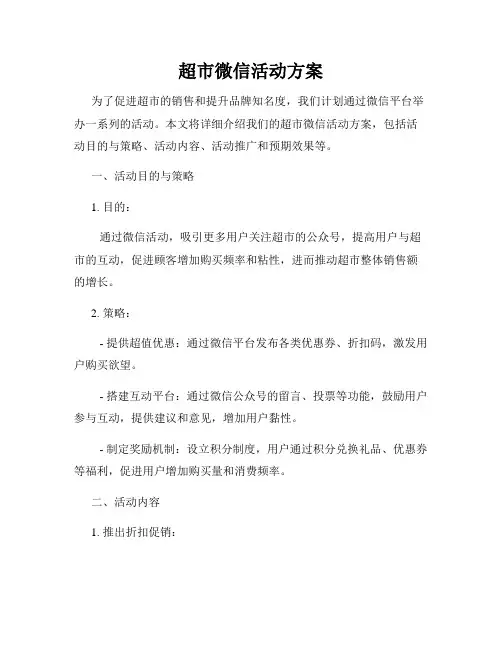 超市微信活动方案

为了促进超市的销售和提升品牌知名度，我们计划通过微信平台举办一系列的活动。本文将详细介绍我们的超市微信活动方案，包括活动目的与策略、活动内容、活动推广和预期效果等。

一、活动目的与策略

1. 目的：

通过微信活动，吸引更多用户关注超市的公众号，提高用户与超市的互动，促进顾客增加购买频率和粘性，进而推动超市整体销售额的增长。

2. 策略：

- 提供超值优惠：通过微信平台发布各类优惠券、折扣码，激发用户购买欲望。

- 搭建互动平台：通过微信公众号的留言、投票等功能，鼓励用户参与互动，提供建议和意见，增加用户黏性。

- 制定奖励机制：设立积分制度，用户通过积分兑换礼品、优惠券等福利，促进用户增加购买量和消费频率。

二、活动内容

1. 推出折扣促销：